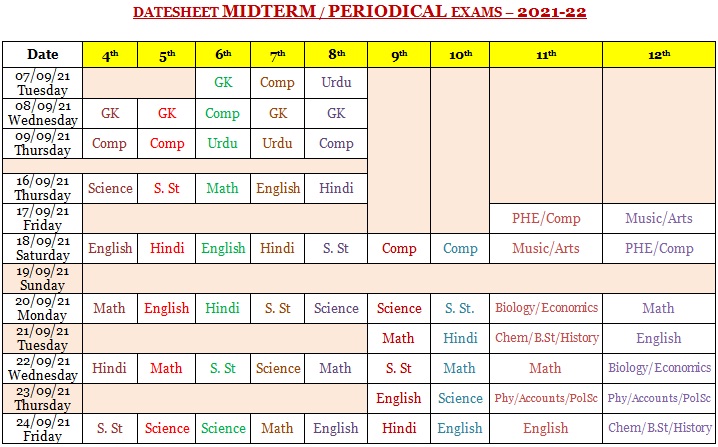 DATESHEET MIDTERM / PERIODICAL EXAMS – 2021-22

| Date | 4th | 5th | 6th | 7th | 8th | 9th | 10th | 11th | 12th |
|---|---|---|---|---|---|---|---|---|---|
| 07/09/21 Tuesday | | | GK | Comp | Urdu | | | | |
| 08/09/21 Wednesday | GK | GK | Comp | GK | GK | | | | |
| 09/09/21 Thursday | Comp | Comp | Urdu | Urdu | Comp | | | | |
| | | | | | | | | | |
| 16/09/21 Thursday | Science | S. St | Math | English | Hindi | | | | |
| 17/09/21 Friday | | | | | | | | PHE/Comp | Music/Arts |
| 18/09/21 Saturday | English | Hindi | English | Hindi | S. St | Comp | Comp | Music/Arts | PHE/Comp |
| 19/09/21 Sunday | | | | | | | | | |
| 20/09/21 Monday | Math | English | Hindi | S. St | Science | Science | S. St. | Biology/Economics | Math |
| 21/09/21 Tuesday | | | | | | Math | Hindi | Chem/B.St/History | English |
| 22/09/21 Wednesday | Hindi | Math | S. St | Science | Math | S. St | Math | Math | Biology/Economics |
| 23/09/21 Thursday | | | | | | English | Science | Phy/Accounts/PolSc | Phy/Accounts/PolSc |
| 24/09/21 Friday | S. St | Science | Science | Math | English | Hindi | English | English | Chem/B.St/History |